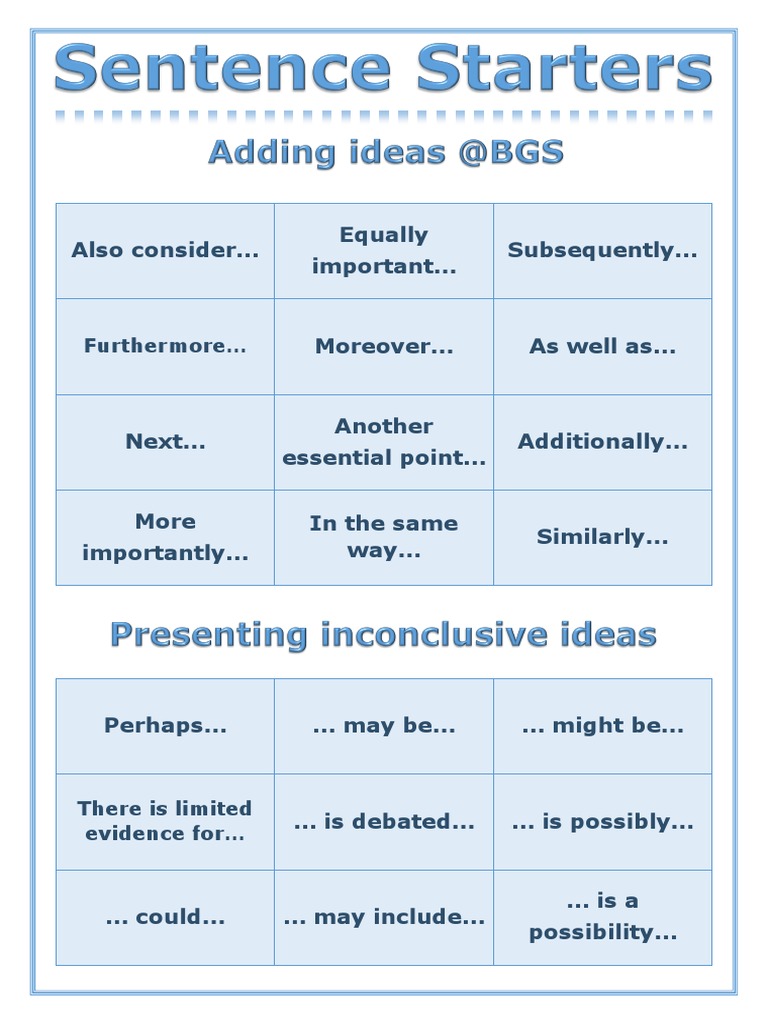 Sentence Starters

Adding ideas @BGS

| Also consider... | Equally important... | Subsequently... |
|---|---|---|
| Furthermore... | Moreover... | As well as... |
| Next... | Another essential point... | Additionally... |
| More importantly... | In the same way... | Similarly... |

Presenting inconclusive ideas

| Perhaps... | ... may be... | ... might be... |
|---|---|---|
| There is limited evidence for... | ... is debated... | ... is possibly... |
| ... could... | ... may include... | ... is a possibility... |